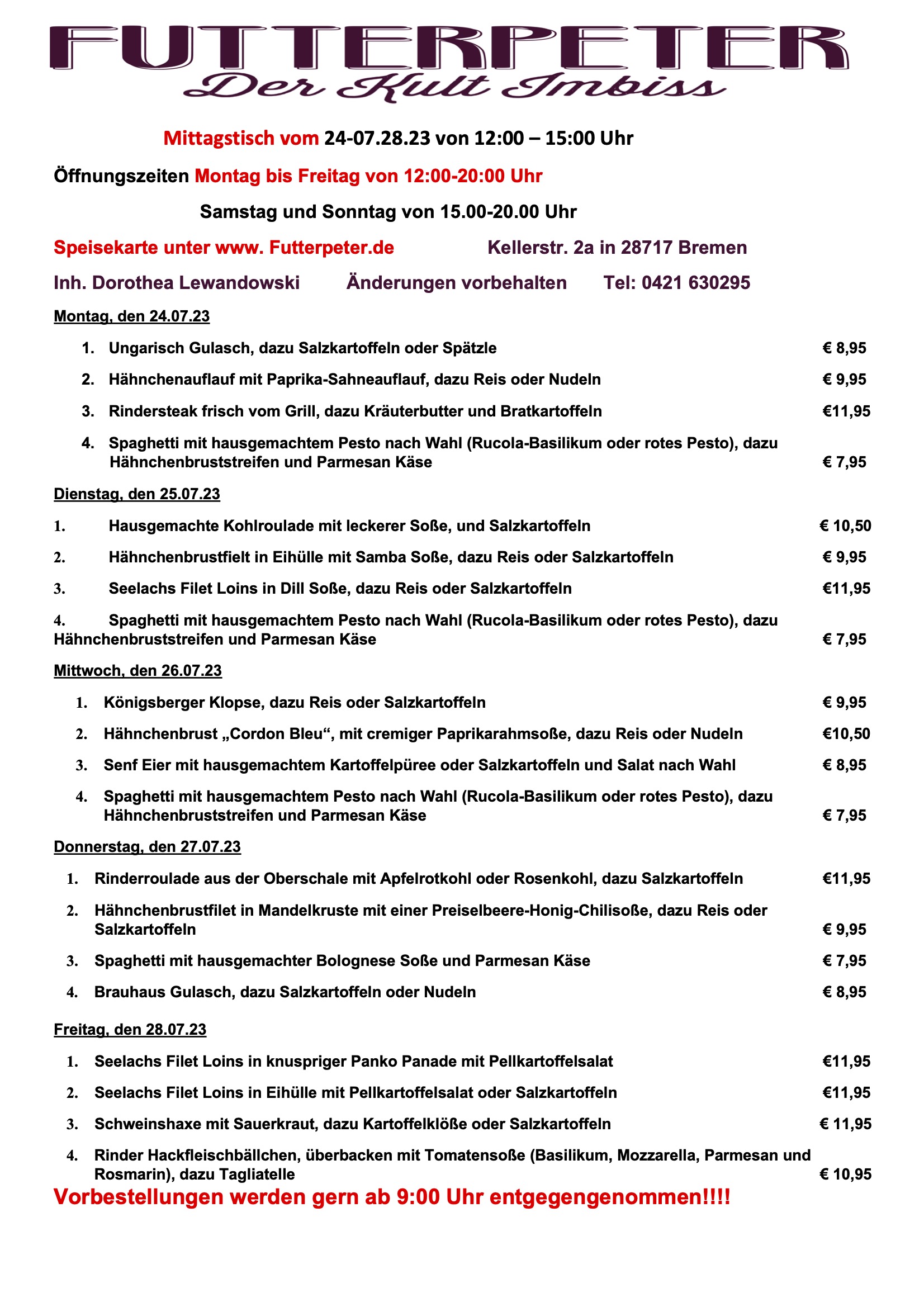 FUTTERPETER
Der Kult Imbiss

Mittagstisch vom 24-07.28.23 von 12:00 – 15:00 Uhr

Öffnungszeiten Montag bis Freitag von 12:00-20:00 Uhr

Samstag und Sonntag von 15.00-20.00 Uhr

Speisekarte unter www. Futterpeter.de Kellerstr. 2a in 28717 Bremen

Inh. Dorothea Lewandowski Änderungen vorbehalten Tel: 0421 630295

Montag, den 24.07.23

1. Ungarisch Gulasch, dazu Salzkartoffeln oder Spätzle € 8,95
2. Hähnchenauflauf mit Paprika-Sahneauflauf, dazu Reis oder Nudeln € 9,95
3. Rindersteak frisch vom Grill, dazu Kräuterbutter und Bratkartoffeln €11,95
4. Spaghetti mit hausgemachtem Pesto nach Wahl (Rucola-Basilikum oder rotes Pesto), dazu Hähnchenbruststreifen und Parmesan Käse € 7,95

Dienstag, den 25.07.23

1. Hausgemachte Kohlroulade mit leckerer Soße, und Salzkartoffeln € 10,50
2. Hähnchenbrustfielt in Eihülle mit Samba Soße, dazu Reis oder Salzkartoffeln € 9,95
3. Seelachs Filet Loins in Dill Soße, dazu Reis oder Salzkartoffeln €11,95
4. Spaghetti mit hausgemachtem Pesto nach Wahl (Rucola-Basilikum oder rotes Pesto), dazu Hähnchenbruststreifen und Parmesan Käse € 7,95

Mittwoch, den 26.07.23

1. Königsberger Klopse, dazu Reis oder Salzkartoffeln € 9,95
2. Hähnchenbrust „Cordon Bleu“, mit cremiger Paprikarahmsoße, dazu Reis oder Nudeln €10,50
3. Senf Eier mit hausgemachtem Kartoffelpüree oder Salzkartoffeln und Salat nach Wahl € 8,95
4. Spaghetti mit hausgemachtem Pesto nach Wahl (Rucola-Basilikum oder rotes Pesto), dazu Hähnchenbruststreifen und Parmesan Käse € 7,95

Donnerstag, den 27.07.23

1. Rinderroulade aus der Oberschale mit Apfelrotkohl oder Rosenkohl, dazu Salzkartoffeln €11,95
2. Hähnchenbrustfilet in Mandelkruste mit einer Preiselbeere-Honig-Chilisoße, dazu Reis oder Salzkartoffeln € 9,95
3. Spaghetti mit hausgemachter Bolognese Soße und Parmesan Käse € 7,95
4. Brauhaus Gulasch, dazu Salzkartoffeln oder Nudeln € 8,95

Freitag, den 28.07.23

1. Seelachs Filet Loins in knuspriger Panko Panade mit Pellkartoffelsalat €11,95
2. Seelachs Filet Loins in Eihülle mit Pellkartoffelsalat oder Salzkartoffeln €11,95
3. Schweinshaxe mit Sauerkraut, dazu Kartoffelklöße oder Salzkartoffeln € 11,95
4. Rinder Hackfleischbällchen, überbacken mit Tomatensoße (Basilikum, Mozzarella, Parmesan und Rosmarin), dazu Tagliatelle € 10,95

Vorbestellungen werden gern ab 9:00 Uhr entgegengenommen!!!!